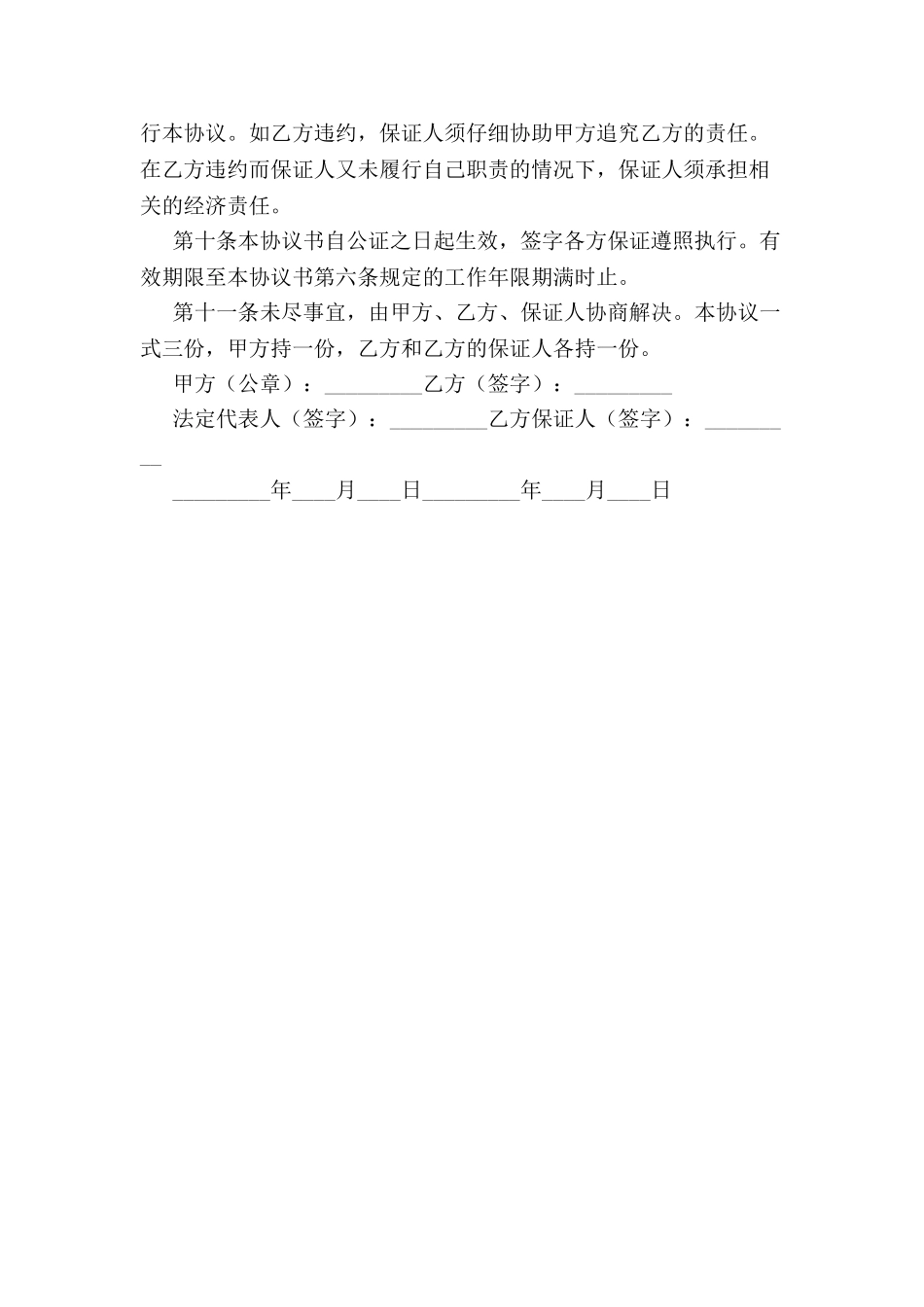 行本协议。如乙方违约，保证人须仔细协助甲方追究乙方的责任。在乙方违约而保证人又未履行自己职责的情况下，保证人须承担相关的经济责任。

第十条本协议书自公证之日起生效，签字各方保证遵照执行。有效期限至本协议书第六条规定的工作年限期满时止。

第十一条未尽事宜，由甲方、乙方、保证人协商解决。本协议一式三份，甲方持一份，乙方和乙方的保证人各持一份。

甲方（公章）：_________乙方（签字）：_________

法定代表人（签字）：_________乙方保证人（签字）：_________

_________年____月____日_________年____月____日